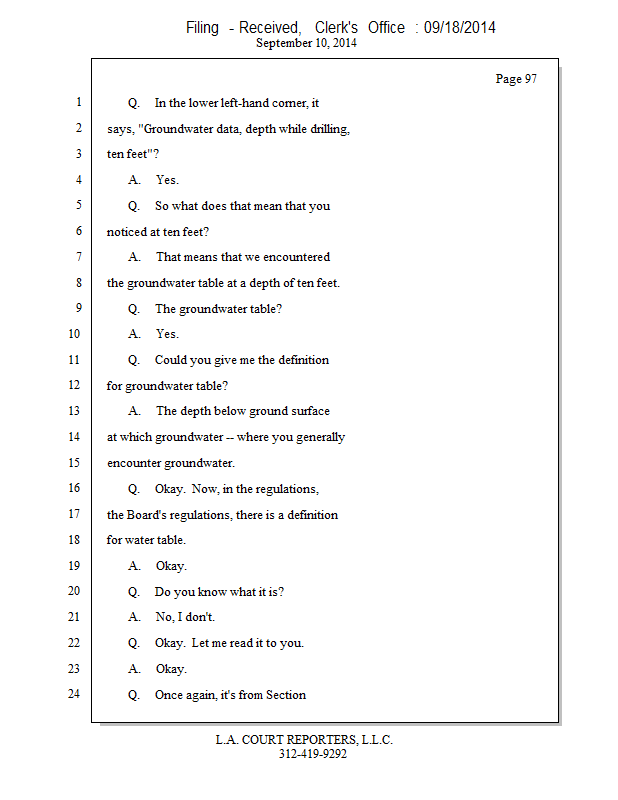 Filing - Received, Clerk's Office : 09/18/2014
September 10, 2014

Page 97

1 Q. In the lower left-hand corner, it
2 says, "Groundwater data, depth while drilling,
3 ten feet"?
4 A. Yes.
5 Q. So what does that mean that you
6 noticed at ten feet?
7 A. That means that we encountered
8 the groundwater table at a depth of ten feet.
9 Q. The groundwater table?
10 A. Yes.
11 Q. Could you give me the definition
12 for groundwater table?
13 A. The depth below ground surface
14 at which groundwater -- where you generally
15 encounter groundwater.
16 Q. Okay. Now, in the regulations,
17 the Board's regulations, there is a definition
18 for water table.
19 A. Okay.
20 Q. Do you know what it is?
21 A. No, I don't.
22 Q. Okay. Let me read it to you.
23 A. Okay.
24 Q. Once again, it's from Section

L.A. COURT REPORTERS, L.L.C.
312-419-9292